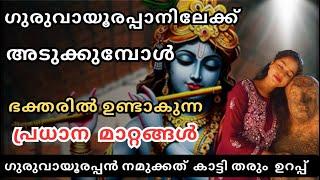 ഗുരുവായൂരപ്പാനിലേക്ക്
അടുക്കുമ്പോൾ

ഭക്തരിൽ ഉണ്ടാകുന്ന
പ്രധാന മാറ്റങ്ങൾ

ഗുരുവായൂരപ്പൻ നമുക്കത് കാട്ടി തരും ഉറപ്പ്